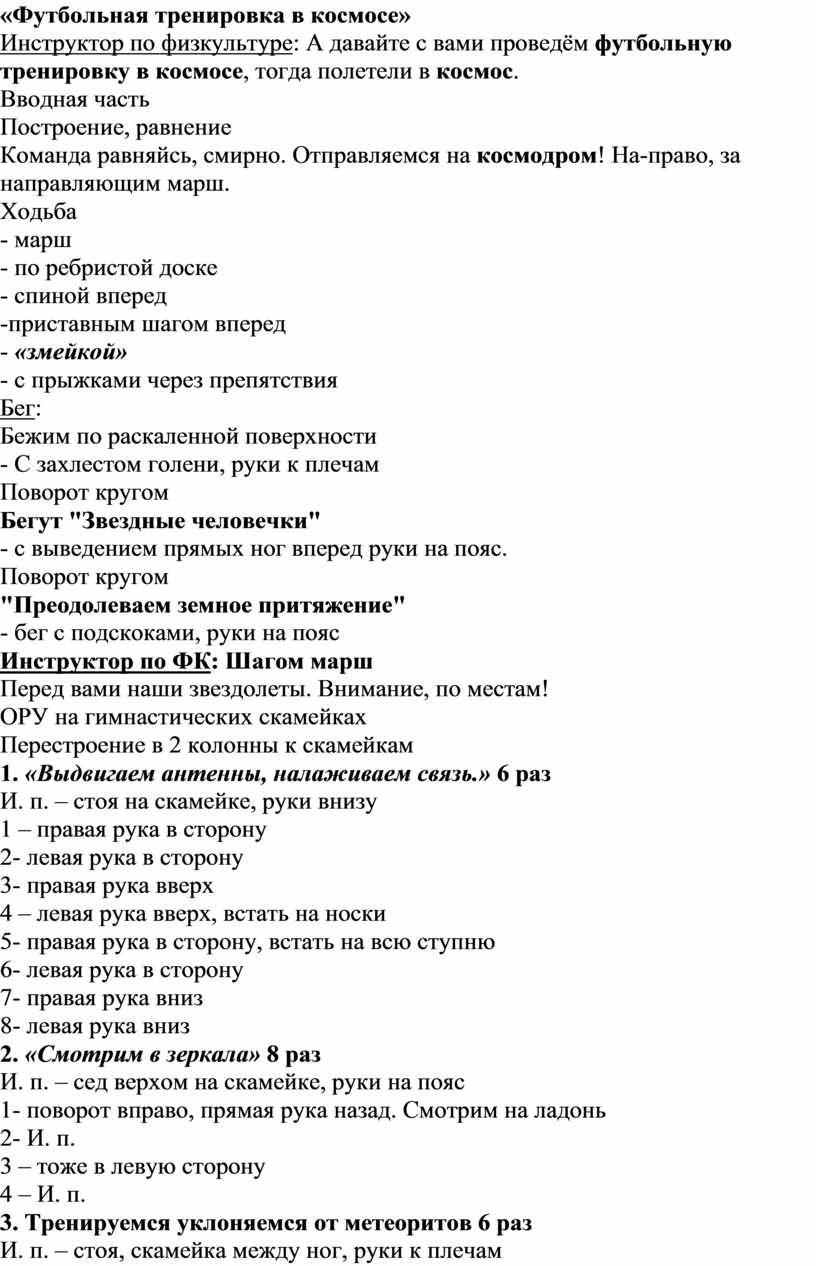 «Футбольная тренировка в космосе»
Инструктор по физкультуре: А давайте с вами проведём футбольную тренировку в космосе, тогда полетели в космос.
Вводная часть
Построение, равнение
Команда равняйсь, смирно. Отправляемся на космодром! На-право, за направляющим марш.
Ходьба
- марш
- по ребристой доске
- спиной вперед
-приставным шагом вперед
- «змейкой»
- с прыжками через препятствия
Бег:
Бежим по раскаленной поверхности
- С захлестом голени, руки к плечам
Поворот кругом
Бегут "Звездные человечки"
- с выведением прямых ног вперед руки на пояс.
Поворот кругом
"Преодолеваем земное притяжение"
- бег с подскоками, руки на пояс
Инструктор по ФК: Шагом марш
Перед вами наши звездолеты. Внимание, по местам!
ОРУ на гимнастических скамейках
Перестроение в 2 колонны к скамейкам
1. «Выдвигаем антенны, налаживаем связь.» 6 раз
И. п. – стоя на скамейке, руки внизу
1 – правая рука в сторону
2- левая рука в сторону
3- правая рука вверх
4 – левая рука вверх, встать на носки
5- правая рука в сторону, встать на всю ступню
6- левая рука в сторону
7- правая рука вниз
8- левая рука вниз
2. «Смотрим в зеркала» 8 раз
И. п. – сед верхом на скамейке, руки на пояс
1- поворот вправо, прямая рука назад. Смотрим на ладонь
2- И. п.
3 – тоже в левую сторону
4 – И. п.
3. Тренируемся уклоняемся от метеоритов 6 раз
И. п. – стоя, скамейка между ног, руки к плечам